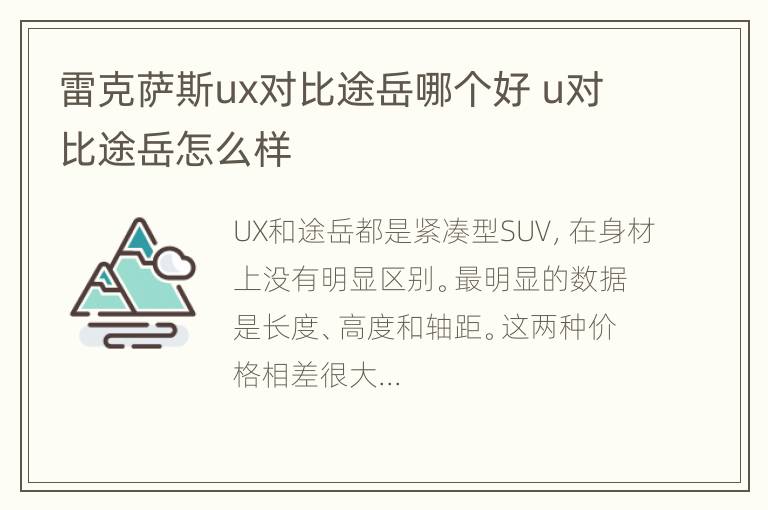 雷克萨斯ux对比途岳哪个好 u对比途岳怎么样

UX和途岳都是紧凑型SUV，在身材上没有明显区别。最明显的数据是长度、高度和轴距。这两种价格相差很大...